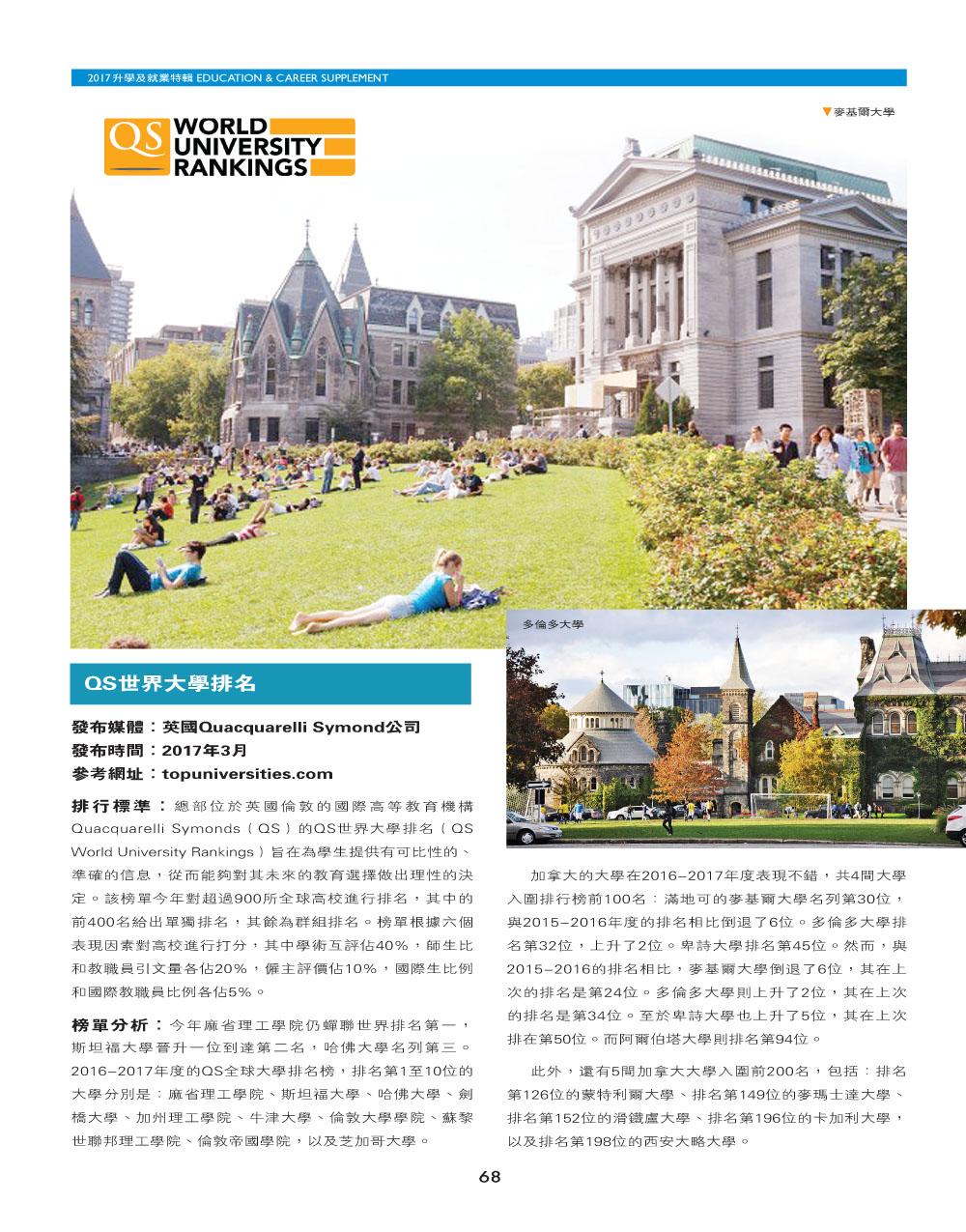 2017升學及就業特輯 EDUCATION & CAREER SUPPLEMENT

▼麥基爾大學

QS WORLD UNIVERSITY RANKINGS

多倫多大學

QS世界大學排名

發布媒體：英國Quacquarelli Symond公司
發布時間：2017年3月
參考網址：topuniversities.com

排行標準：總部位於英國倫敦的國際高等教育機構Quacquarelli Symonds（QS）的QS世界大學排名（QS World University Rankings）旨在為學生提供有可比性的、準確的信息，從而能夠對其未來的教育選擇做出理性的決定。該榜單今年對超過900所全球高校進行排名，其中的前400名給出單獨排名，其餘為群組排名。榜單根據六個表現因素對高校進行打分，其中學術互評佔40%，師生比和教職員引文量各佔20%，僱主評價佔10%，國際生比例和國際教職員比例各佔5%。

榜單分析：今年麻省理工學院仍蟬聯世界排名第一，斯坦福大學晉升一位到達第二名，哈佛大學名列第三。2016–2017年度的QS全球大學排名榜，排名第1至10位的大學分別是：麻省理工學院、斯坦福大學、哈佛大學、劍橋大學、加州理工學院、牛津大學、倫敦大學學院、蘇黎世聯邦理工學院、倫敦帝國學院，以及芝加哥大學。

加拿大的大學在2016–2017年度表現不錯，共4間大學入圍排行榜前100名：滿地可的麥基爾大學名列第30位，與2015–2016年度的排名相比倒退了6位。多倫多大學排名第32位，上升了2位。卑詩大學排名第45位。然而，與2015–2016的排名相比，麥基爾大學倒退了6位，其在上次的排名是第24位。多倫多大學則上升了2位，其在上次的排名是第34位。至於卑詩大學也上升了5位，其在上次排在第50位。而阿爾伯塔大學則排名第94位。

此外，還有5間加拿大大學入圍前200名，包括：排名第126位的蒙特利爾大學、排名第149位的麥瑪士達大學、排名第152位的滑鐵盧大學、排名第196位的卡加利大學，以及排名第198位的西安大略大學。

68